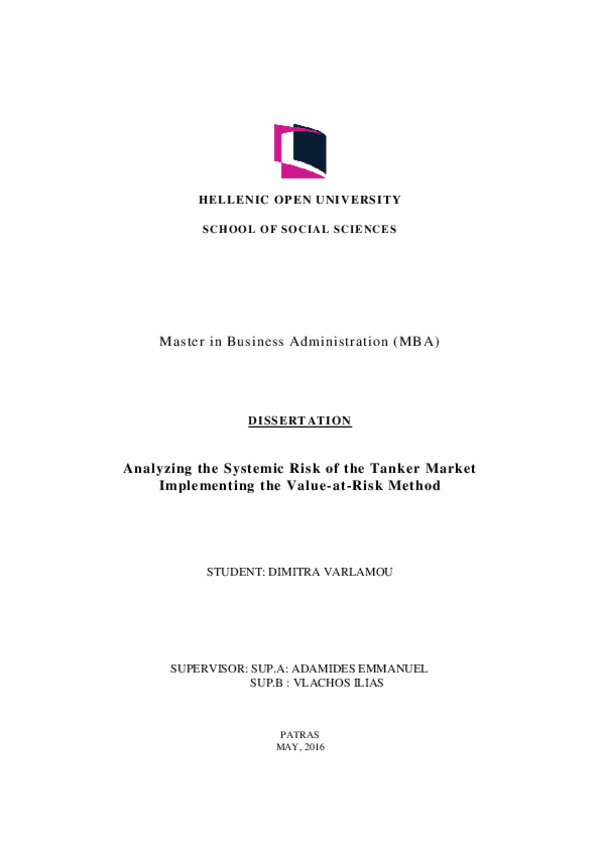 HELLENIC OPEN UNIVERSITY

SCHOOL OF SOCIAL SCIENCES

Master in Business Administration (MBA)

DISSERTATION

Analyzing the Systemic Risk of the Tanker Market Implementing the Value-at-Risk Method

STUDENT: DIMITRA VARLAMOU

SUPERVISOR: SUP.A: ADAMIDES EMMANUEL
SUP.B : VLACHOS ILIAS

PATRAS
MAY, 2016